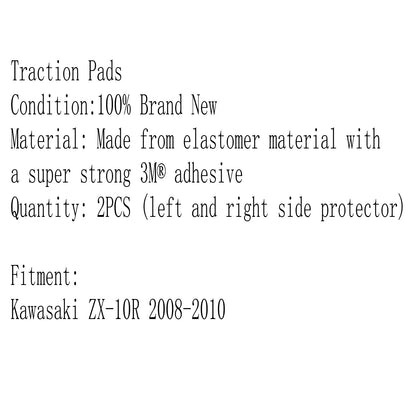 Traction Pads
Condition:100% Brand New
Material: Made from elastomer material with a super strong 3M® adhesive
Quantity: 2PCS (left and right side protector)

Fitment:
Kawasaki ZX-10R 2008-2010